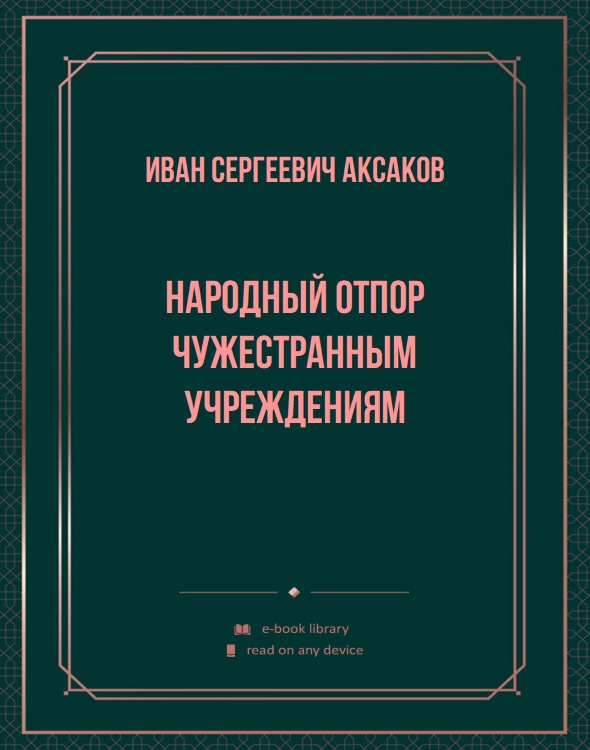 ИВАН СЕРГЕЕВИЧ АКСАКОВ

НАРОДНЫЙ ОТПОР ЧУЖЕСТРАННЫМ УЧРЕЖДЕНИЯМ

e-book library
read on any device